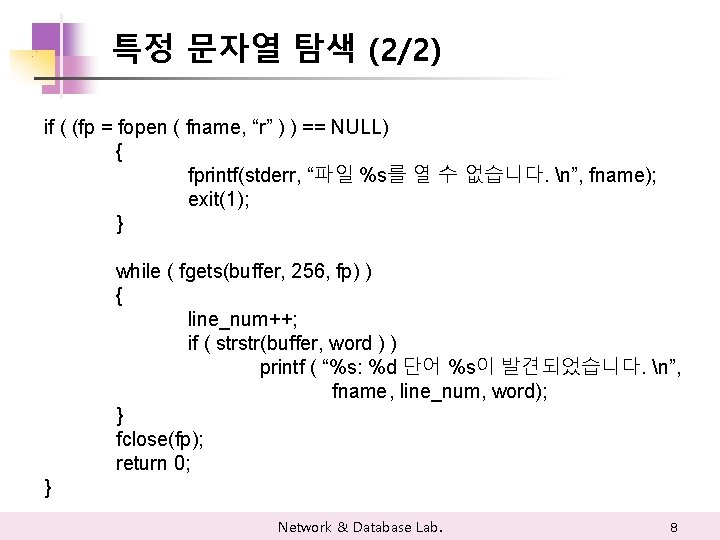 특정 문자열 탐색 (2/2)

if ( (fp = fopen ( fname, "r" ) ) == NULL)
{
fprintf(stderr, "파일 %s를 열 수 없습니다. \n", fname);
exit(1);
}

while ( fgets(buffer, 256, fp) )
{
line_num++;
if ( strstr(buffer, word ) )
printf ( "%s: %d 단어 %s이 발견되었습니다. \n",
fname, line_num, word);
}
fclose(fp);
return 0;
}

Network & Database Lab.

8